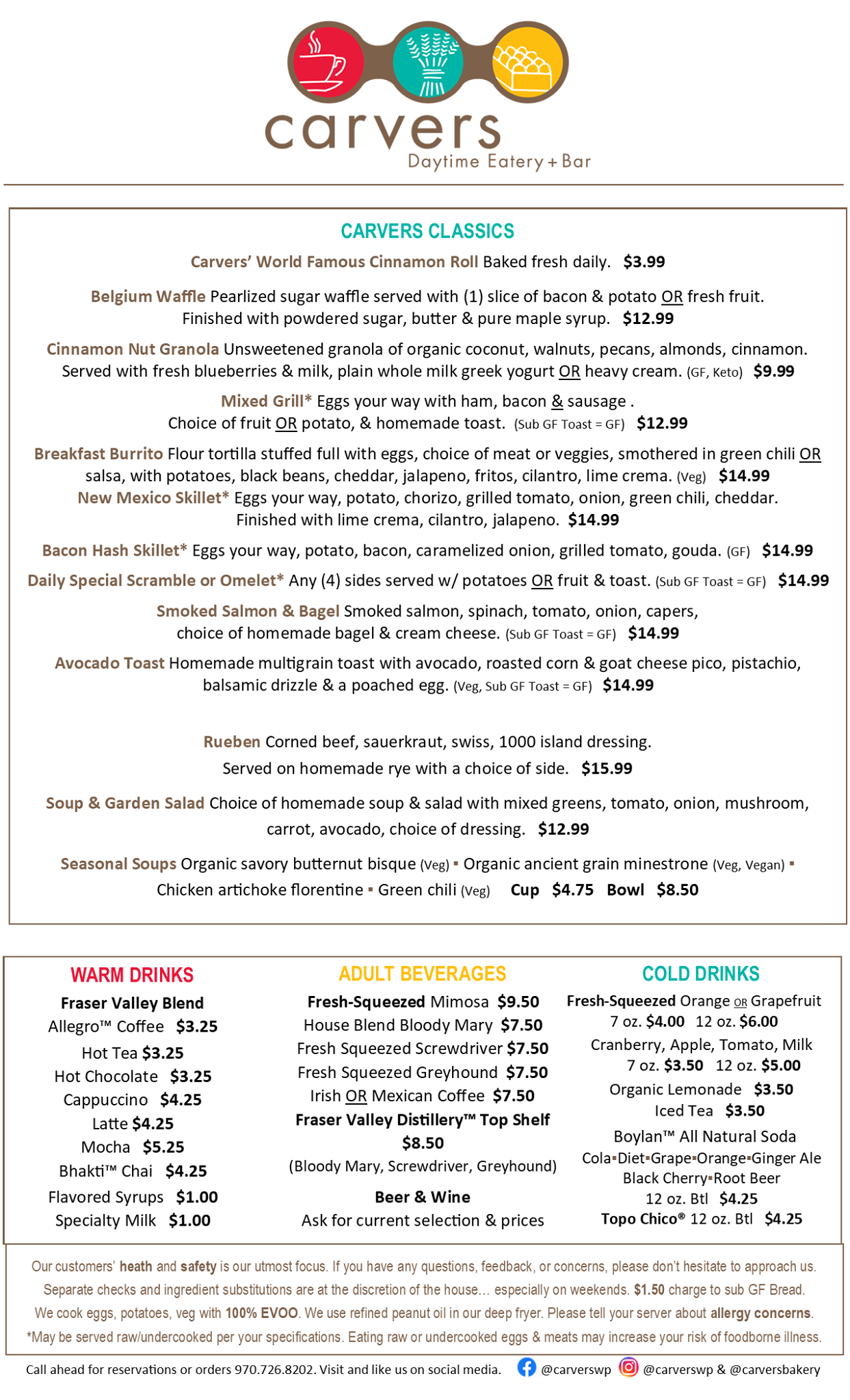 carvers
Daytime Eatery + Bar

CARVERS CLASSICS

Carvers' World Famous Cinnamon Roll Baked fresh daily. $3.99

Belgium Waffle Pearlized sugar waffle served with (1) slice of bacon & potato OR fresh fruit. Finished with powdered sugar, butter & pure maple syrup. $12.99

Cinnamon Nut Granola Unsweetened granola of organic coconut, walnuts, pecans, almonds, cinnamon. Served with fresh blueberries & milk, plain whole milk greek yogurt OR heavy cream. (GF, Keto) $9.99

Mixed Grill* Eggs your way with ham, bacon & sausage . Choice of fruit OR potato, & homemade toast. (Sub GF Toast = GF) $12.99

Breakfast Burrito Flour tortilla stuffed full with eggs, choice of meat or veggies, smothered in green chili OR salsa, with potatoes, black beans, cheddar, jalapeno, fritos, cilantro, lime crema. (Veg) $14.99

New Mexico Skillet* Eggs your way, potato, chorizo, grilled tomato, onion, green chili, cheddar. Finished with lime crema, cilantro, jalapeno. $14.99

Bacon Hash Skillet* Eggs your way, potato, bacon, caramelized onion, grilled tomato, gouda. (GF) $14.99

Daily Special Scramble or Omelet* Any (4) sides served w/ potatoes OR fruit & toast. (Sub GF Toast = GF) $14.99

Smoked Salmon & Bagel Smoked salmon, spinach, tomato, onion, capers, choice of homemade bagel & cream cheese. (Sub GF Toast = GF) $14.99

Avocado Toast Homemade multigrain toast with avocado, roasted corn & goat cheese pico, pistachio, balsamic drizzle & a poached egg. (Veg, Sub GF Toast = GF) $14.99

Rueben Corned beef, sauerkraut, swiss, 1000 island dressing. Served on homemade rye with a choice of side. $15.99

Soup & Garden Salad Choice of homemade soup & salad with mixed greens, tomato, onion, mushroom, carrot, avocado, choice of dressing. $12.99

Seasonal Soups Organic savory butternut bisque (Veg) ▪ Organic ancient grain minestrone (Veg, Vegan) ▪ Chicken artichoke florentine ▪ Green chili (Veg) Cup $4.75 Bowl $8.50

WARM DRINKS
Fraser Valley Blend
Allegro™ Coffee $3.25
Hot Tea $3.25
Hot Chocolate $3.25
Cappuccino $4.25
Latte $4.25
Mocha $5.25
Bhakti™ Chai $4.25
Flavored Syrups $1.00
Specialty Milk $1.00

ADULT BEVERAGES
Fresh-Squeezed Mimosa $9.50
House Blend Bloody Mary $7.50
Fresh Squeezed Screwdriver $7.50
Fresh Squeezed Greyhound $7.50
Irish OR Mexican Coffee $7.50
Fraser Valley Distillery™ Top Shelf $8.50
(Bloody Mary, Screwdriver, Greyhound)
Beer & Wine
Ask for current selection & prices

COLD DRINKS
Fresh-Squeezed Orange OR Grapefruit
7 oz. $4.00 12 oz. $6.00
Cranberry, Apple, Tomato, Milk
7 oz. $3.50 12 oz. $5.00
Organic Lemonade $3.50
Iced Tea $3.50
Boylan™ All Natural Soda
Cola▪Diet▪Grape▪Orange▪Ginger Ale
Black Cherry▪Root Beer
12 oz. Btl $4.25
Topo Chico® 12 oz. Btl $4.25

Our customers' heath and safety is our utmost focus. If you have any questions, feedback, or concerns, please don't hesitate to approach us. Separate checks and ingredient substitutions are at the discretion of the house… especially on weekends. $1.50 charge to sub GF Bread. We cook eggs, potatoes, veg with 100% EVOO. We use refined peanut oil in our deep fryer. Please tell your server about allergy concerns. *May be served raw/undercooked per your specifications. Eating raw or undercooked eggs & meats may increase your risk of foodborne illness.

Call ahead for reservations or orders 970.726.8202. Visit and like us on social media. @carverswp @carverswp & @carversbakery